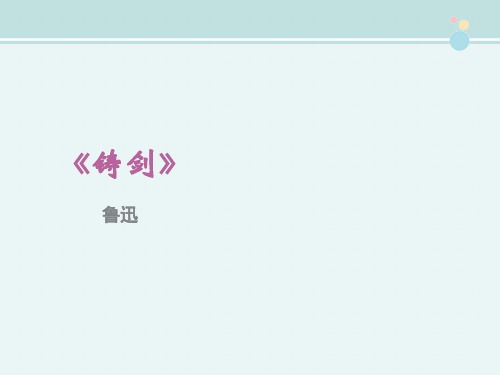 《铸剑》

鲁迅